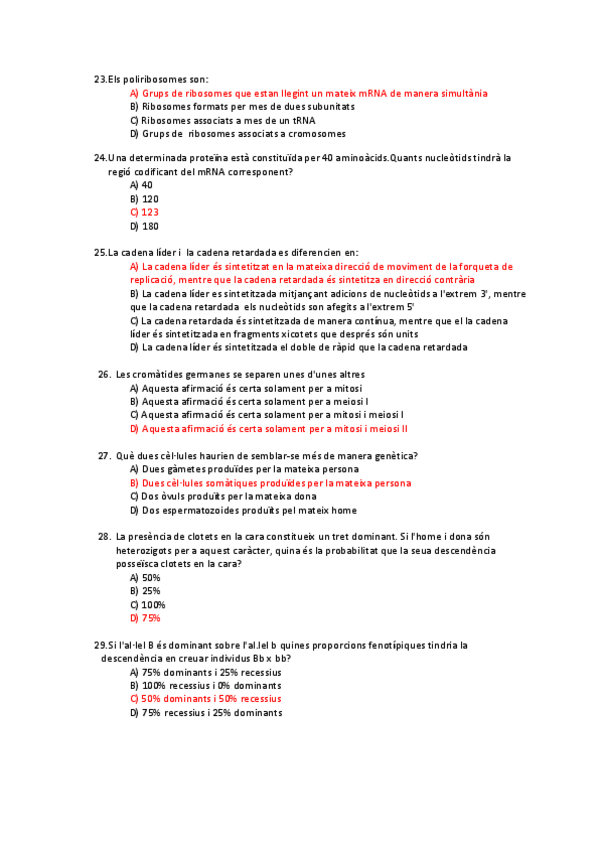 23.Els poliribosomes son:
A) Grups de ribosomes que estan llegint un mateix mRNA de manera simultània
B) Ribosomes formats per mes de dues subunitats
C) Ribosomes associats a mes de un tRNA
D) Grups de ribosomes associats a cromosomes

24.Una determinada proteïna està constituïda per 40 aminoàcids.Quants nucleòtids tindrà la regió codificant del mRNA corresponent?
A) 40
B) 120
C) 123
D) 180

25.La cadena líder i la cadena retardada es diferencien en:
A) La cadena líder és sintetitzat en la mateixa direcció de moviment de la forqueta de replicació, mentre que la cadena retardada és sintetitza en direcció contrària
B) La cadena líder es sintetitzada mitjançant adicions de nucleòtids a l'extrem 3', mentre que la cadena retardada els nucleòtids son afegits a l'extrem 5'
C) La cadena retardada és sintetitzada de manera contínua, mentre que el la cadena líder és sintetitzada en fragments xicotets que després són units
D) La cadena líder és sintetitzada el doble de ràpid que la cadena retardada

26. Les cromàtides germanes se separen unes d'unes altres
A) Aquesta afirmació és certa solament per a mitosi
B) Aquesta afirmació és certa solament per a meiosi I
C) Aquesta afirmació és certa solament per a mitosi i meiosi I
D) Aquesta afirmació és certa solament per a mitosi i meiosi II

27. Què dues cèl·lules haurien de semblar-se més de manera genètica?
A) Dues gàmetes produïdes per la mateixa persona
B) Dues cèl·lules somàtiques produïdes per la mateixa persona
C) Dos òvuls produïts per la mateixa dona
D) Dos espermatozoides produïts pel mateix home

28. La presència de clotets en la cara constitueix un tret dominant. Si l'home i dona són heterozigots per a aquest caràcter, quina és la probabilitat que la seua descendència posseïsca clotets en la cara?
A) 50%
B) 25%
C) 100%
D) 75%

29.Si l'al·lel B és dominant sobre l'al.lel b quines proporcions fenotípiques tindria la descendència en creuar individus Bb x bb?
A) 75% dominants i 25% recessius
B) 100% recessius i 0% dominants
C) 50% dominants i 50% recessius
D) 75% recessius i 25% dominants